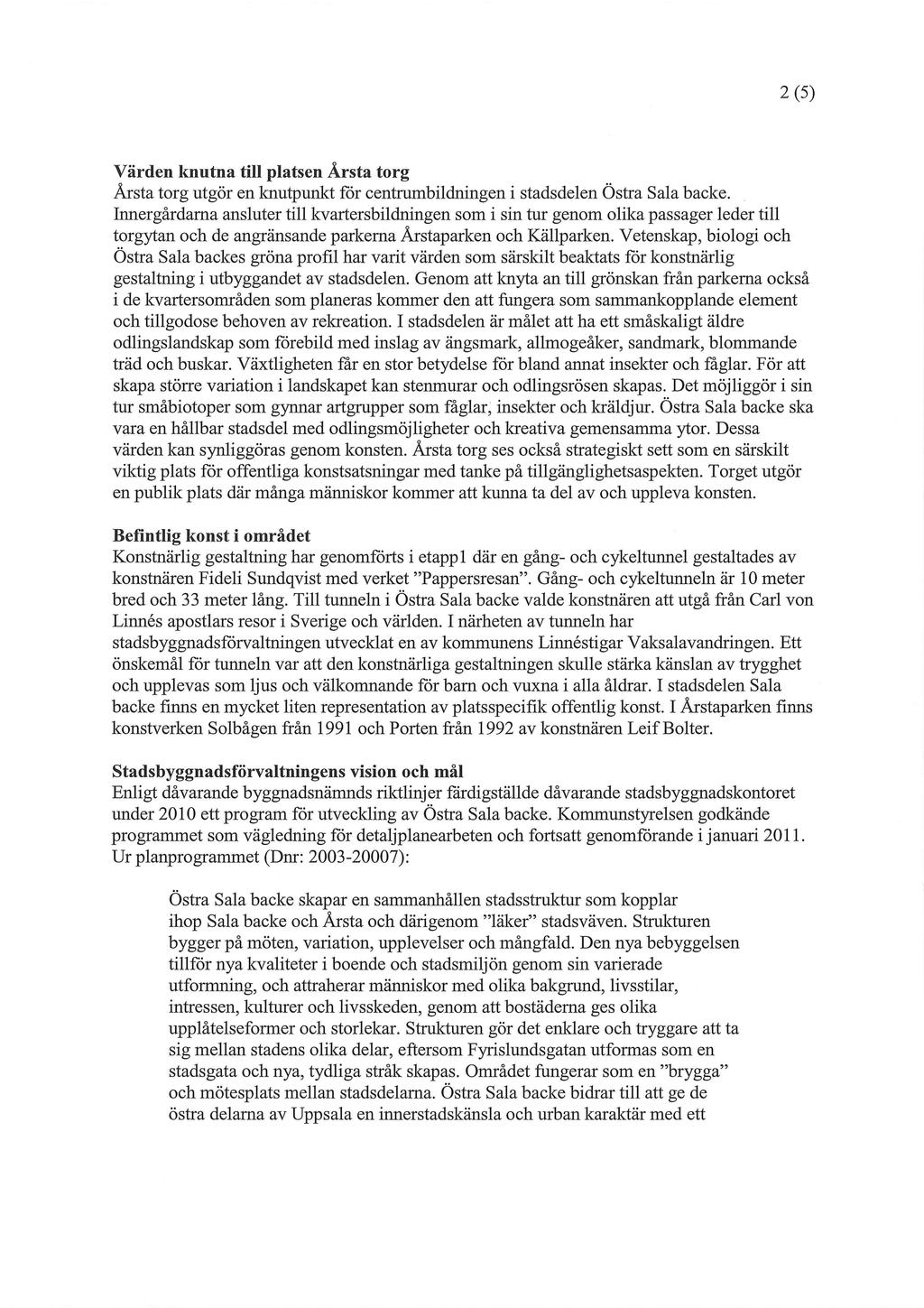 2 (5)

Värden knutna till platsen Årsta torg
Årsta torg utgör en knutpunkt för centrumbildningen i stadsdelen Östra Sala backe. Innergårdarna ansluter till kvartersbildningen som i sin tur genom olika passager leder till torgytan och de angränsande parkerna Årstaparken och Källparken. Vetenskap, biologi och Östra Sala backes gröna profil har varit värden som särskilt beaktats för konstnärlig gestaltning i utbyggandet av stadsdelen. Genom att knyta an till grönskan från parkerna också i de kvartersområden som planeras kommer den att fungera som sammankopplande element och tillgodose behoven av rekreation. I stadsdelen är målet att ha ett småskaligt äldre odlingslandskap som förebild med inslag av ängsmark, allmogeåker, sandmark, blommande träd och buskar. Växtligheten får en stor betydelse för bland annat insekter och fåglar. För att skapa större variation i landskapet kan stenmurar och odlingsrösen skapas. Det möjliggör i sin tur småbiotoper som gynnar artgrupper som fåglar, insekter och kräldjur. Östra Sala backe ska vara en hållbar stadsdel med odlingsmöjligheter och kreativa gemensamma ytor. Dessa värden kan synliggöras genom konsten. Årsta torg ses också strategiskt sett som en särskilt viktig plats för offentliga konstsatsningar med tanke på tillgänglighetsaspekten. Torget utgör en publik plats där många människor kommer att kunna ta del av och uppleva konsten.

Befintlig konst i området
Konstnärlig gestaltning har genomförts i etapp1 där en gång- och cykeltunnel gestaltades av konstnären Fideli Sundqvist med verket ”Pappersresan”. Gång- och cykeltunneln är 10 meter bred och 33 meter lång. Till tunneln i Östra Sala backe valde konstnären att utgå från Carl von Linnés apostlars resor i Sverige och världen. I närheten av tunneln har stadsbyggnadsförvaltningen utvecklat en av kommunens Linnéstigar Vaksalavandringen. Ett önskemål för tunneln var att den konstnärliga gestaltningen skulle stärka känslan av trygghet och upplevas som ljus och välkomnande för barn och vuxna i alla åldrar. I stadsdelen Sala backe finns en mycket liten representation av platsspecifik offentlig konst. I Årstaparken finns konstverken Solbågen från 1991 och Porten från 1992 av konstnären Leif Bolter.

Stadsbyggnadsförvaltningens vision och mål
Enligt dåvarande byggnadsnämnds riktlinjer färdigställde dåvarande stadsbyggnadskontoret under 2010 ett program för utveckling av Östra Sala backe. Kommunstyrelsen godkände programmet som vägledning för detaljplanearbeten och fortsatt genomförande i januari 2011. Ur planprogrammet (Dnr: 2003-20007):

Östra Sala backe skapar en sammanhållen stadsstruktur som kopplar ihop Sala backe och Årsta och därigenom ”läker” stadsväven. Strukturen bygger på möten, variation, upplevelser och mångfald. Den nya bebyggelsen tillför nya kvaliteter i boende och stadsmiljön genom sin varierade utformning, och attraherar människor med olika bakgrund, livsstilar, intressen, kulturer och livsskeden, genom att bostäderna ges olika upplåtelseformer och storlekar. Strukturen gör det enklare och tryggare att ta sig mellan stadens olika delar, eftersom Fyrislundsgatan utformas som en stadsgata och nya, tydliga stråk skapas. Området fungerar som en ”brygga” och mötesplats mellan stadsdelarna. Östra Sala backe bidrar till att ge de östra delarna av Uppsala en innerstadskänsla och urban karaktär med ett